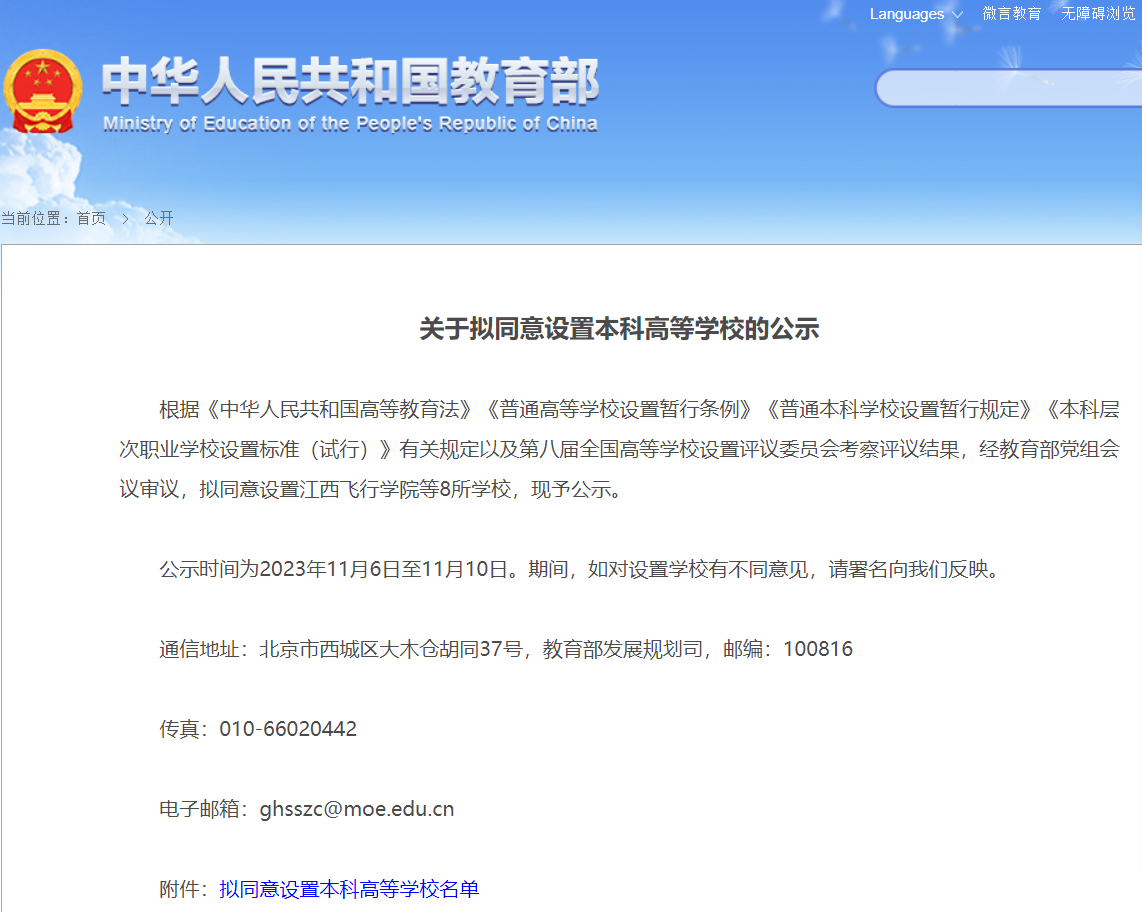 Languages 微言教育 无障碍浏览

中华人民共和国教育部
Ministry of Education of the People's Republic of China

当前位置：首页 > 公开

关于拟同意设置本科高等学校的公示

根据《中华人民共和国高等教育法》《普通高等学校设置暂行条例》《普通本科学校设置暂行规定》《本科层次职业学校设置标准（试行）》有关规定以及第八届全国高等学校设置评议委员会考察评议结果，经教育部党组会议审议，拟同意设置江西飞行学院等8所学校，现予公示。

公示时间为2023年11月6日至11月10日。期间，如对设置学校有不同意见，请署名向我们反映。

通信地址：北京市西城区大木仓胡同37号，教育部发展规划司，邮编：100816

传真：010-66020442

电子邮箱：ghsszc@moe.edu.cn

附件：拟同意设置本科高等学校名单